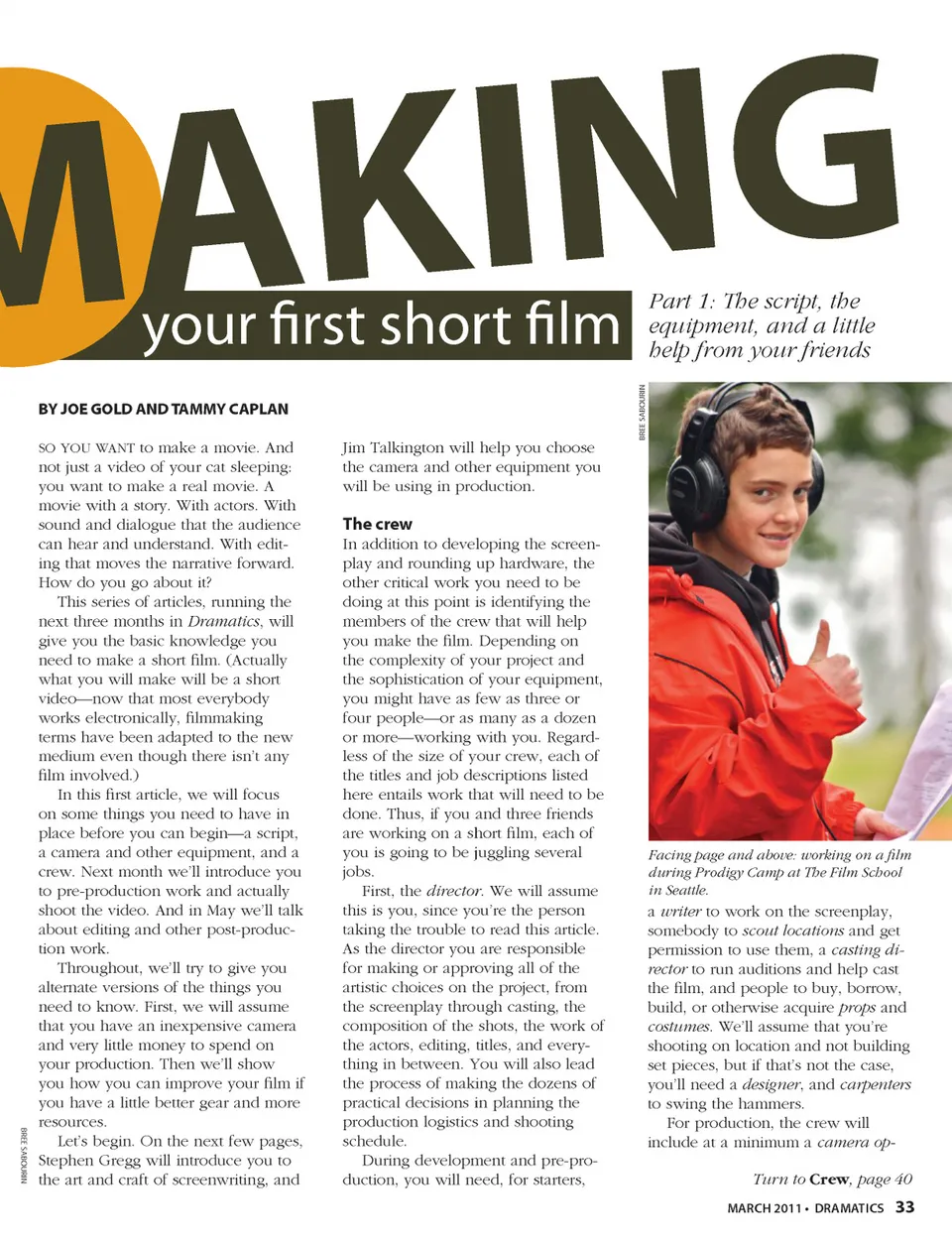 MAKING

your first short film

Part 1: The script, the equipment, and a little help from your friends

BY JOE GOLD AND TAMMY CAPLAN

SO YOU WANT to make a movie. And not just a video of your cat sleeping: you want to make a real movie. A movie with a story. With actors. With sound and dialogue that the audience can hear and understand. With editing that moves the narrative forward. How do you go about it?

This series of articles, running the next three months in Dramatics, will give you the basic knowledge you need to make a short film. (Actually what you will make will be a short video—now that most everybody works electronically, filmmaking terms have been adapted to the new medium even though there isn't any film involved.)

In this first article, we will focus on some things you need to have in place before you can begin—a script, a camera and other equipment, and a crew. Next month we'll introduce you to pre-production work and actually shoot the video. And in May we'll talk about editing and other post-production work.

Throughout, we'll try to give you alternate versions of the things you need to know. First, we will assume that you have an inexpensive camera and very little money to spend on your production. Then we'll show you how you can improve your film if you have a little better gear and more resources.

Let's begin. On the next few pages, Stephen Gregg will introduce you to the art and craft of screenwriting, and Jim Talkington will help you choose the camera and other equipment you will be using in production.

The crew

In addition to developing the screenplay and rounding up hardware, the other critical work you need to be doing at this point is identifying the members of the crew that will help you make the film. Depending on the complexity of your project and the sophistication of your equipment, you might have as few as three or four people—or as many as a dozen or more—working with you. Regardless of the size of your crew, each of the titles and job descriptions listed here entails work that will need to be done. Thus, if you and three friends are working on a short film, each of you is going to be juggling several jobs.

First, the director. We will assume this is you, since you're the person taking the trouble to read this article. As the director you are responsible for making or approving all of the artistic choices on the project, from the screenplay through casting, the composition of the shots, the work of the actors, editing, titles, and everything in between. You will also lead the process of making the dozens of practical decisions in planning the production logistics and shooting schedule.

During development and pre-production, you will need, for starters,

BREE SABOURIN

Facing page and above: working on a film during Prodigy Camp at The Film School in Seattle.

a writer to work on the screenplay, somebody to scout locations and get permission to use them, a casting director to run auditions and help cast the film, and people to buy, borrow, build, or otherwise acquire props and costumes. We'll assume that you're shooting on location and not building set pieces, but if that's not the case, you'll need a designer, and carpenters to swing the hammers.

For production, the crew will include at a minimum a camera op-

Turn to Crew, page 40

BREE SABOURIN

MARCH 2011 • DRAMATICS 33